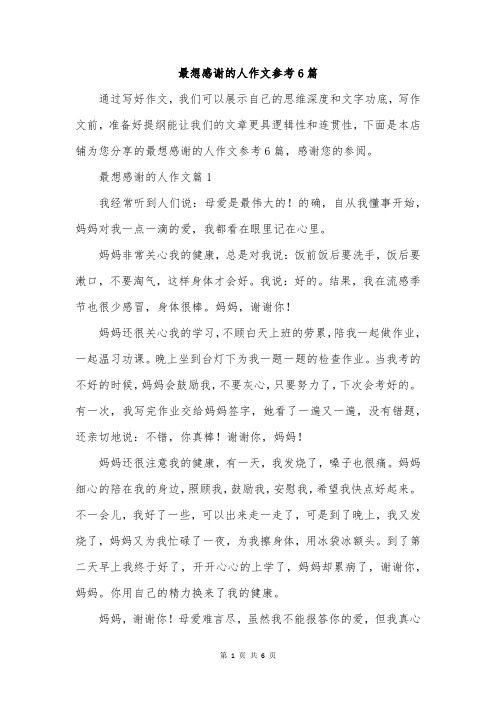 最想感谢的人作文参考6篇

通过写好作文，我们可以展示自己的思维深度和文字功底，写作文前，准备好提纲能让我们的文章更具逻辑性和连贯性，下面是本店铺为您分享的最想感谢的人作文参考6篇，感谢您的参阅。

最想感谢的人作文篇1

我经常听到人们说：母爱是最伟大的！的确，自从我懂事开始，妈妈对我一点一滴的爱，我都看在眼里记在心里。

妈妈非常关心我的健康，总是对我说：饭前饭后要洗手，饭后要漱口，不要淘气，这样身体才会好。我说：好的。结果，我在流感季节也很少感冒，身体很棒。妈妈，谢谢你！

妈妈还很关心我的学习，不顾白天上班的劳累，陪我一起做作业，一起温习功课。晚上坐到台灯下为我一题一题的检查作业。当我考的不好的时候，妈妈会鼓励我，不要灰心，只要努力了，下次会考好的。有一次，我写完作业交给妈妈签字，她看了一遍又一遍，没有错题，还亲切地说：不错，你真棒！谢谢你，妈妈！

妈妈还很注意我的健康，有一天，我发烧了，嗓子也很痛。妈妈细心的陪在我的身边，照顾我，鼓励我，安慰我，希望我快点好起来。不一会儿，我好了一些，可以出来走一走了，可是到了晚上，我又发烧了，妈妈又为我忙碌了一夜，为我擦身体，用冰袋冰额头。到了第二天早上我终于好了，开开心心的上学了，妈妈却累病了，谢谢你，妈妈。你用自己的精力换来了我的健康。

妈妈，谢谢你！母爱难言尽，虽然我不能报答你的爱，但我真心

第 1 页 共 6 页